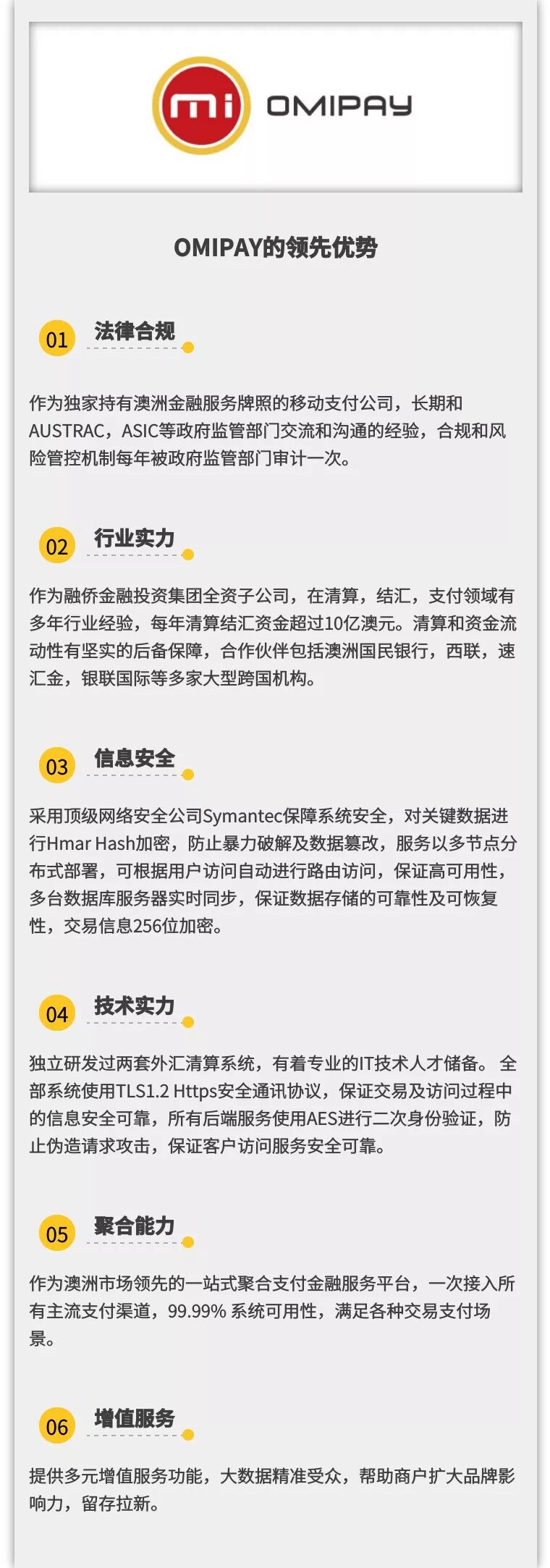 mi OMIPAY

OMIPAY的领先优势

01 法律合规

作为独家持有澳洲金融服务牌照的移动支付公司，长期和AUSTRAC，ASIC等政府监管部门交流和沟通的经验，合规和风险管控机制每年被政府监管部门审计一次。

02 行业实力

作为融侨金融投资集团全资子公司，在清算，结汇，支付领域有多年行业经验，每年清算结汇资金超过10亿澳元。清算和资金流动性有坚实的后备保障，合作伙伴包括澳洲国民银行，西联，速汇金，银联国际等多家大型跨国机构。

03 信息安全

采用顶级网络安全公司Symantec保障系统安全，对关键数据进行Hmar Hash加密，防止暴力破解及数据篡改，服务以多节点分布式部署，可根据用户访问自动进行路由访问，保证高可用性，多台数据库服务器实时同步，保证数据存储的可靠性及可恢复性，交易信息256位加密。

04 技术实力

独立研发过两套外汇清算系统，有着专业的IT技术人才储备。 全部系统使用TLS1.2 Https安全通讯协议，保证交易及访问过程中的信息安全可靠，所有后端服务使用AES进行二次身份验证，防止伪造请求攻击，保证客户访问服务安全可靠。

05 聚合能力

作为澳洲市场领先的一站式聚合支付金融服务平台，一次接入所有主流支付渠道，99.99% 系统可用性，满足各种交易支付场景。

06 增值服务

提供多元增值服务功能，大数据精准受众，帮助商户扩大品牌影响力，留存拉新。